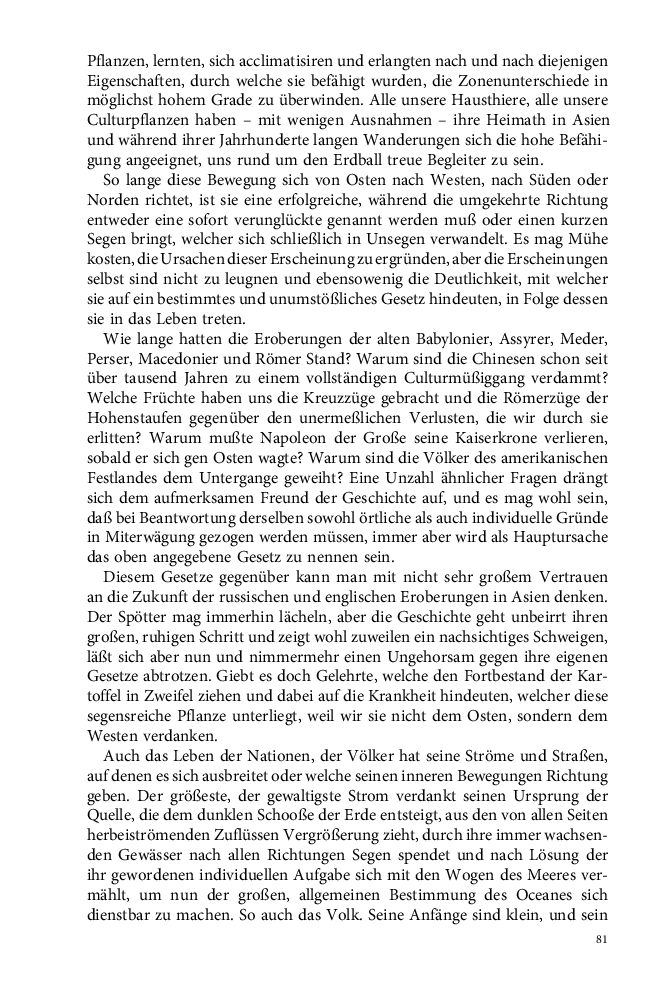 Pflanzen, lernten, sich acclimatisiren und erlangten nach und nach diejenigen Eigenschaften, durch welche sie befähigt wurden, die Zonenunterschiede in möglichst hohem Grade zu überwinden. Alle unsere Hausthiere, alle unsere Culturpflanzen haben – mit wenigen Ausnahmen – ihre Heimath in Asien und während ihrer Jahrhunderte langen Wanderungen sich die hohe Befähigung angeeignet, uns rund um den Erdball treue Begleiter zu sein.

So lange diese Bewegung sich von Osten nach Westen, nach Süden oder Norden richtet, ist sie eine erfolgreiche, während die umgekehrte Richtung entweder eine sofort verunglückte genannt werden muß oder einen kurzen Segen bringt, welcher sich schließlich in Unsegen verwandelt. Es mag Mühe kosten, die Ursachen dieser Erscheinung zu ergründen, aber die Erscheinungen selbst sind nicht zu leugnen und ebensowenig die Deutlichkeit, mit welcher sie auf ein bestimmtes und unumstößliches Gesetz hindeuten, in Folge dessen sie in das Leben treten.

Wie lange hatten die Eroberungen der alten Babylonier, Assyrer, Meder, Perser, Macedonier und Römer Stand? Warum sind die Chinesen schon seit über tausend Jahren zu einem vollständigen Culturmüßiggang verdammt? Welche Früchte haben uns die Kreuzzüge gebracht und die Römerzüge der Hohenstaufen gegenüber den unermeßlichen Verlusten, die wir durch sie erlitten? Warum mußte Napoleon der Große seine Kaiserkrone verlieren, sobald er sich gen Osten wagte? Warum sind die Völker des amerikanischen Festlandes dem Untergange geweiht? Eine Unzahl ähnlicher Fragen drängt sich dem aufmerksamen Freund der Geschichte auf, und es mag wohl sein, daß bei Beantwortung derselben sowohl örtliche als auch individuelle Gründe in Miterwägung gezogen werden müssen, immer aber wird als Hauptursache das oben angegebene Gesetz zu nennen sein.

Diesem Gesetze gegenüber kann man mit nicht sehr großem Vertrauen an die Zukunft der russischen und englischen Eroberungen in Asien denken. Der Spötter mag immerhin lächeln, aber die Geschichte geht unbeirrt ihren großen, ruhigen Schritt und zeigt wohl zuweilen ein nachsichtiges Schweigen, läßt sich aber nun und nimmermehr einen Ungehorsam gegen ihre eigenen Gesetze abtrotzen. Giebt es doch Gelehrte, welche den Fortbestand der Kartoffel in Zweifel ziehen und dabei auf die Krankheit hindeuten, welcher diese segensreiche Pflanze unterliegt, weil wir sie nicht dem Osten, sondern dem Westen verdanken.

Auch das Leben der Nationen, der Völker hat seine Ströme und Straßen, auf denen es sich ausbreitet oder welche seinen inneren Bewegungen Richtung geben. Der größeste, der gewaltigste Strom verdankt seinen Ursprung der Quelle, die dem dunklen Schooße der Erde entsteigt, aus den von allen Seiten herbeiströmenden Zuflüssen Vergrößerung zieht, durch ihre immer wachsenden Gewässer nach allen Richtungen Segen spendet und nach Lösung der ihr gewordenen individuellen Aufgabe sich mit den Wogen des Meeres vermählt, um nun der großen, allgemeinen Bestimmung des Oceanes sich dienstbar zu machen. So auch das Volk. Seine Anfänge sind klein, und sein

81